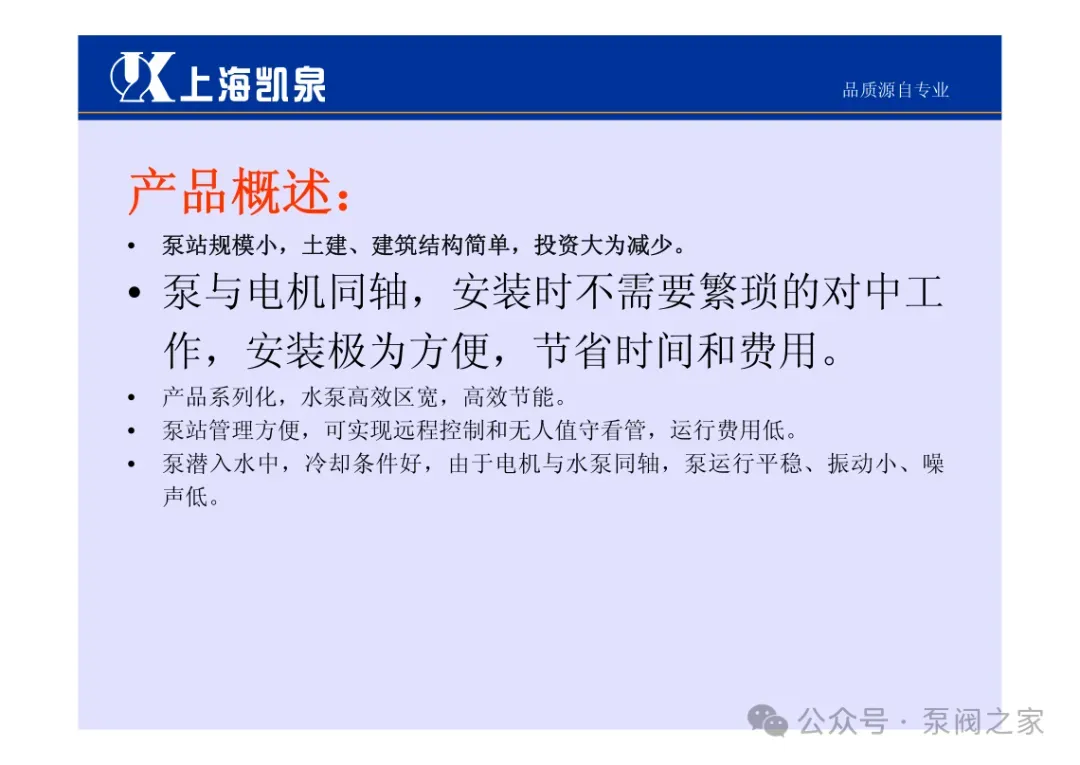 上海凯泉

品质源自专业

产品概述：

• 泵站规模小，土建、建筑结构简单，投资大为减少。

• 泵与电机同轴，安装时不需要繁琐的对中工作，安装极为方便，节省时间和费用。

• 产品系列化，水泵高效区宽，高效节能。

• 泵站管理方便，可实现远程控制和无人值守看管，运行费用低。

• 泵潜入水中，冷却条件好，由于电机与水泵同轴，泵运行平稳、振动小、噪声低。

公众号 · 泵阀之家